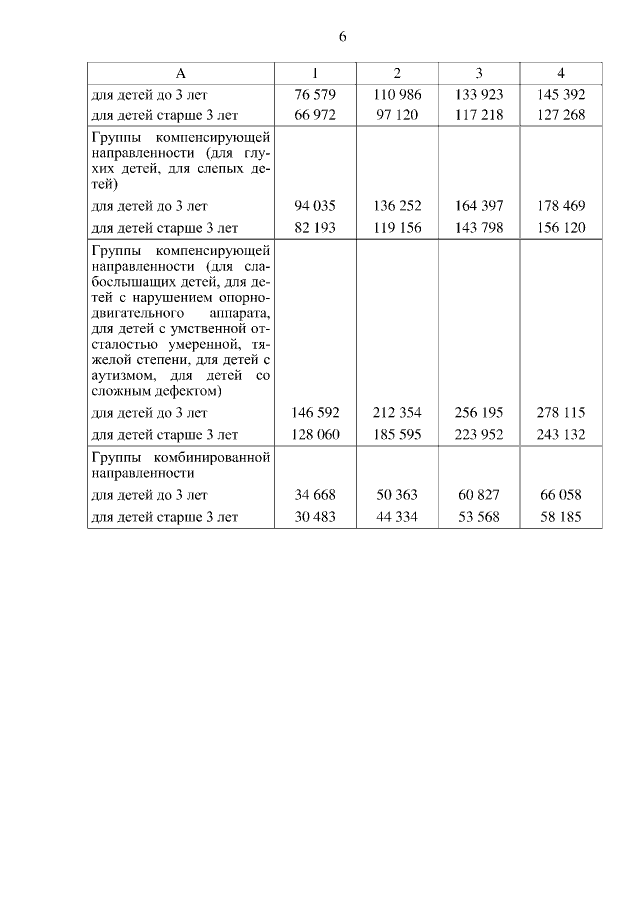 6

| А | 1 | 2 | 3 | 4 |
|---|---|---|---|---|
| для детей до 3 лет | 76 579 | 110 986 | 133 923 | 145 392 |
| для детей старше 3 лет | 66 972 | 97 120 | 117 218 | 127 268 |
| Группы компенсирующей направленности (для глухих детей, для слепых детей) | | | | |
| для детей до 3 лет | 94 035 | 136 252 | 164 397 | 178 469 |
| для детей старше 3 лет | 82 193 | 119 156 | 143 798 | 156 120 |
| Группы компенсирующей направленности (для слабослышащих детей, для детей с нарушением опорно-двигательного аппарата, для детей с умственной отсталостью умеренной, тяжелой степени, для детей с аутизмом, для детей со сложным дефектом) | | | | |
| для детей до 3 лет | 146 592 | 212 354 | 256 195 | 278 115 |
| для детей старше 3 лет | 128 060 | 185 595 | 223 952 | 243 132 |
| Группы комбинированной направленности | | | | |
| для детей до 3 лет | 34 668 | 50 363 | 60 827 | 66 058 |
| для детей старше 3 лет | 30 483 | 44 334 | 53 568 | 58 185 |